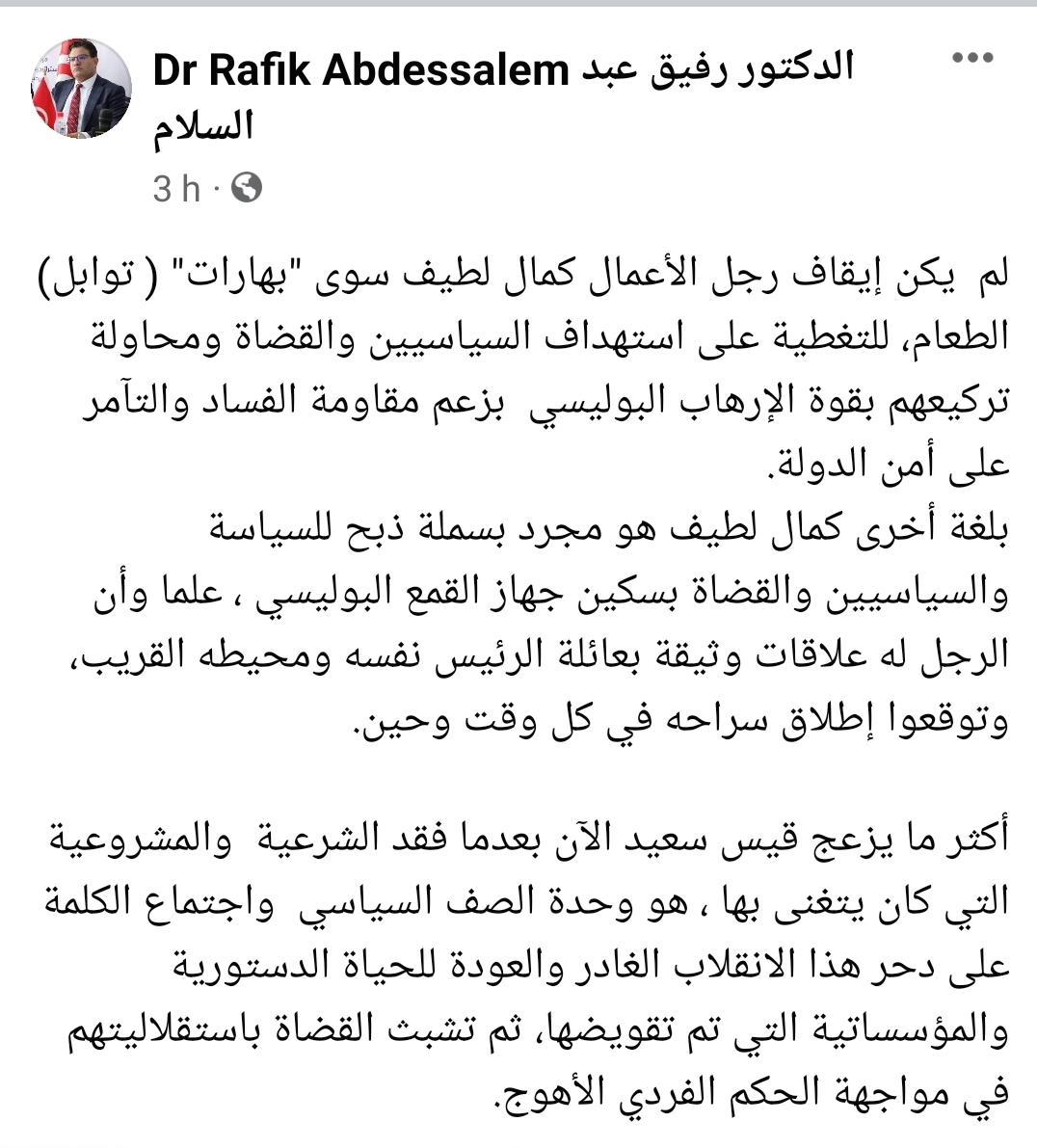 Dr Rafik Abdessalem الدكتور رفيق عبد السلام

3 h ·

لم يكن إيقاف رجل الأعمال كمال لطيف سوى "بهارات" ( توابل) الطعام، للتغطية على استهداف السياسيين والقضاة ومحاولة تركيعهم بقوة الإرهاب البوليسي بزعم مقاومة الفساد والتآمر على أمن الدولة.
بلغة أخرى كمال لطيف هو مجرد بسملة ذبح للسياسة والسياسيين والقضاة بسكين جهاز القمع البوليسي ، علما وأن الرجل له علاقات وثيقة بعائلة الرئيس نفسه ومحيطه القريب، وتوقعوا إطلاق سراحه في كل وقت وحين.

أكثر ما يزعج قيس سعيد الآن بعدما فقد الشرعية والمشروعية التي كان يتغنى بها ، هو وحدة الصف السياسي واجتماع الكلمة على دحر هذا الانقلاب الغادر والعودة للحياة الدستورية والمؤسساتية التي تم تقويضها، ثم تشبث القضاة باستقلاليتهم في مواجهة الحكم الفردي الأهوج.